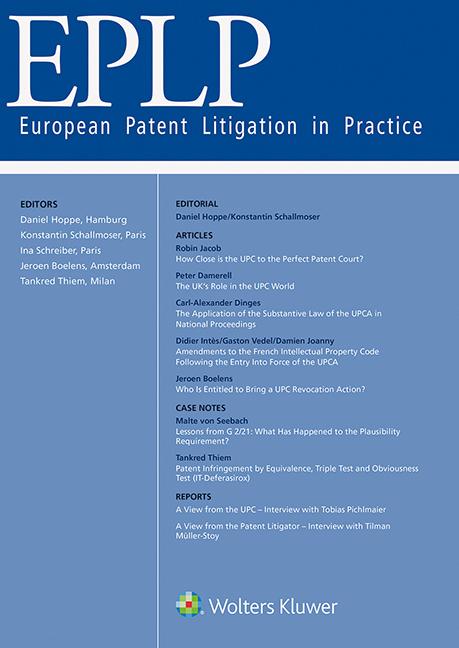 EPLP
European Patent Litigation in Practice

EDITORS
Daniel Hoppe, Hamburg
Konstantin Schallmoser, Paris
Ina Schreiber, Paris
Jeroen Boelens, Amsterdam
Tankred Thiem, Milan

EDITORIAL
Daniel Hoppe/Konstantin Schallmoser

ARTICLES
Robin Jacob
How Close is the UPC to the Perfect Patent Court?

Peter Damerell
The UK's Role in the UPC World

Carl-Alexander Dinges
The Application of the Substantive Law of the UPCA in National Proceedings

Didier Intès/Gaston Vedel/Damien Joanny
Amendments to the French Intellectual Property Code Following the Entry Into Force of the UPCA

Jeroen Boelens
Who Is Entitled to Bring a UPC Revocation Action?

CASE NOTES
Malte von Seebach
Lessons from G 2/21: What Has Happened to the Plausibility Requirement?

Tankred Thiem
Patent Infringement by Equivalence, Triple Test and Obviousness Test (IT-Deferasirox)

REPORTS
A View from the UPC – Interview with Tobias Pichlmaier

A View from the Patent Litigator – Interview with Tilman Müller-Stoy

Wolters Kluwer